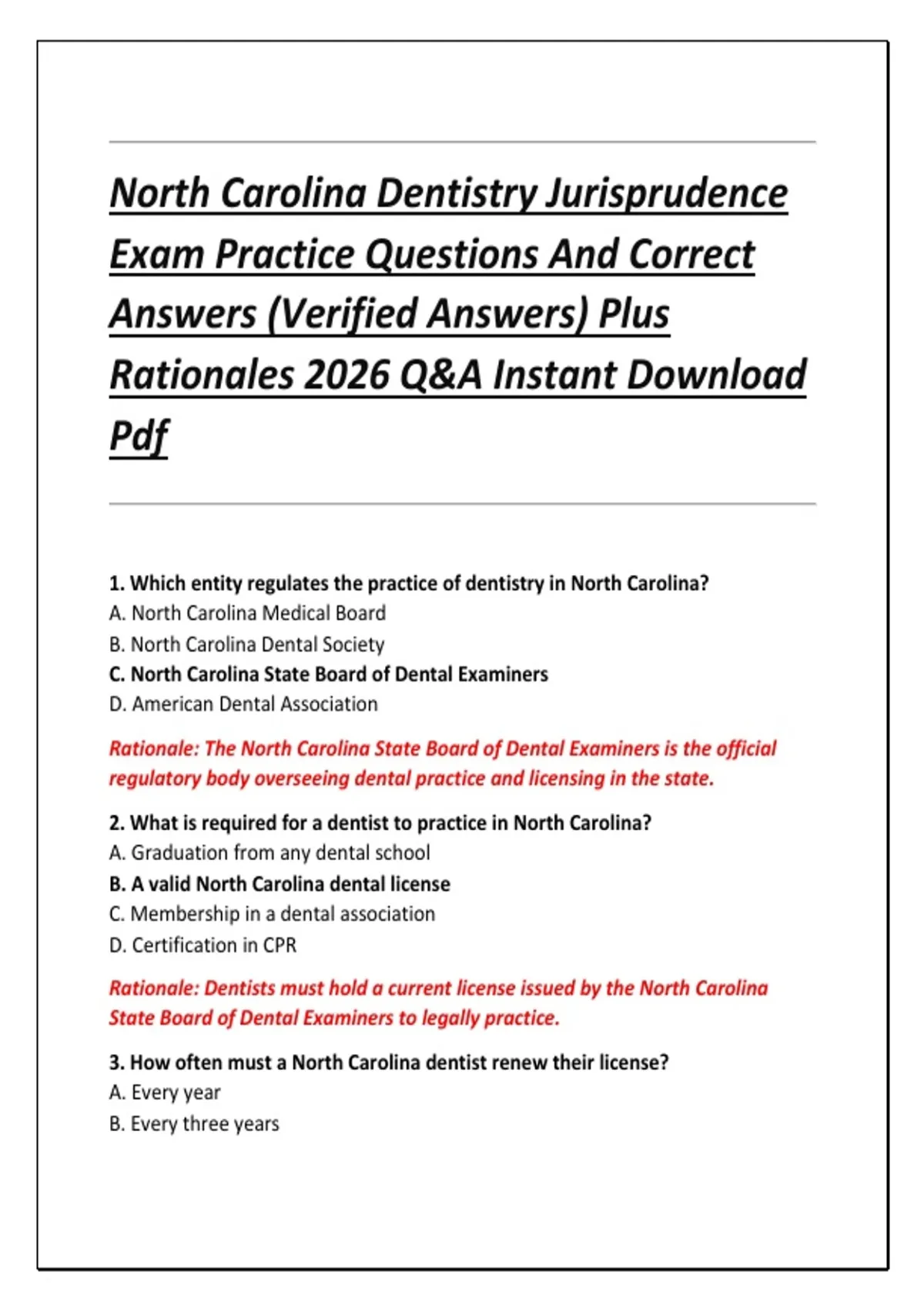 North Carolina Dentistry Jurisprudence Exam Practice Questions And Correct Answers (Verified Answers) Plus Rationales 2026 Q&A Instant Download Pdf

1. Which entity regulates the practice of dentistry in North Carolina?
A. North Carolina Medical Board
B. North Carolina Dental Society
C. North Carolina State Board of Dental Examiners
D. American Dental Association

Rationale: The North Carolina State Board of Dental Examiners is the official regulatory body overseeing dental practice and licensing in the state.

2. What is required for a dentist to practice in North Carolina?
A. Graduation from any dental school
B. A valid North Carolina dental license
C. Membership in a dental association
D. Certification in CPR

Rationale: Dentists must hold a current license issued by the North Carolina State Board of Dental Examiners to legally practice.

3. How often must a North Carolina dentist renew their license?
A. Every year
B. Every three years